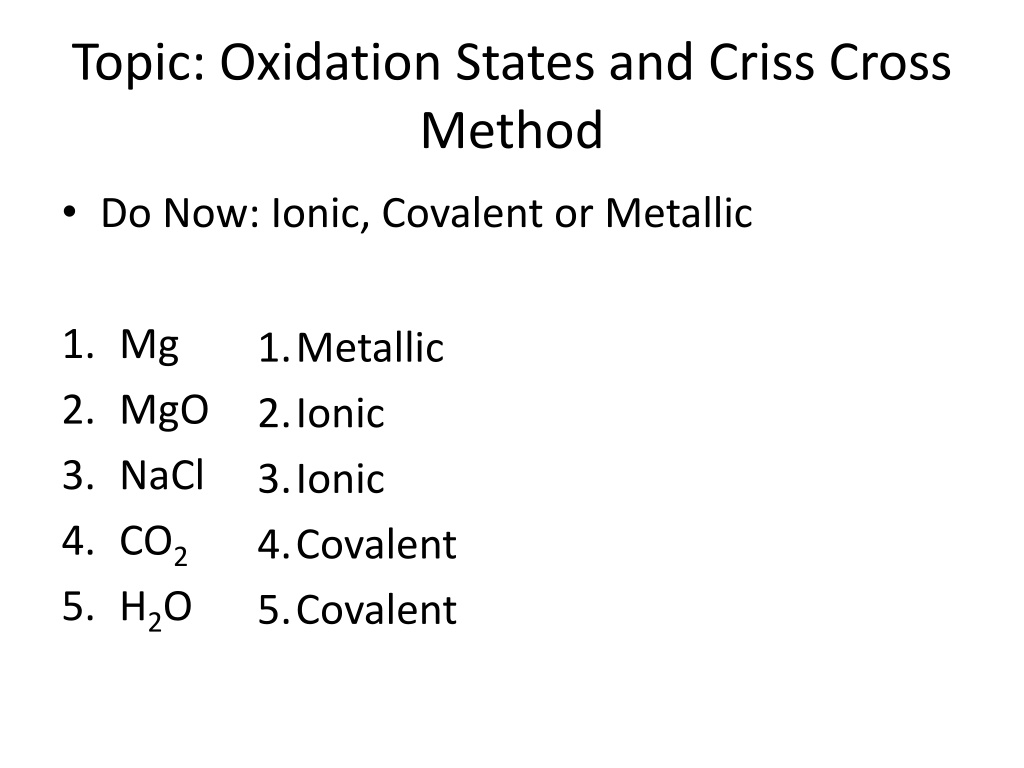 Topic: Oxidation States and Criss Cross Method

• Do Now: Ionic, Covalent or Metallic

1. Mg
2. MgO
3. NaCl
4. $CO_2$
5. $H_2O$

1. Metallic
2. Ionic
3. Ionic
4. Covalent
5. Covalent